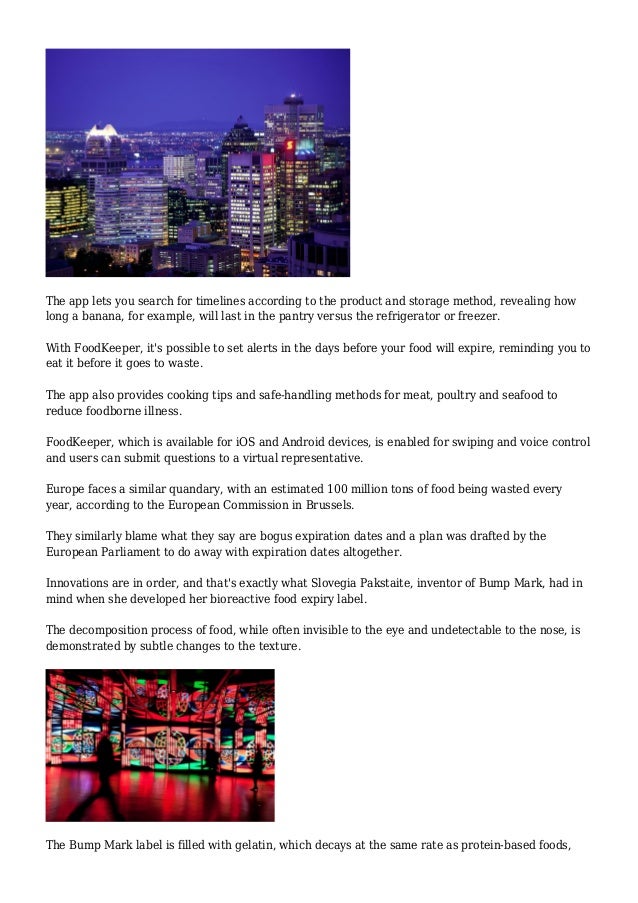 The app lets you search for timelines according to the product and storage method, revealing how long a banana, for example, will last in the pantry versus the refrigerator or freezer.

With FoodKeeper, it's possible to set alerts in the days before your food will expire, reminding you to eat it before it goes to waste.

The app also provides cooking tips and safe-handling methods for meat, poultry and seafood to reduce foodborne illness.

FoodKeeper, which is available for iOS and Android devices, is enabled for swiping and voice control and users can submit questions to a virtual representative.

Europe faces a similar quandary, with an estimated 100 million tons of food being wasted every year, according to the European Commission in Brussels.

They similarly blame what they say are bogus expiration dates and a plan was drafted by the European Parliament to do away with expiration dates altogether.

Innovations are in order, and that's exactly what Slovegia Pakstaite, inventor of Bump Mark, had in mind when she developed her bioreactive food expiry label.

The decomposition process of food, while often invisible to the eye and undetectable to the nose, is demonstrated by subtle changes to the texture.

The Bump Mark label is filled with gelatin, which decays at the same rate as protein-based foods,